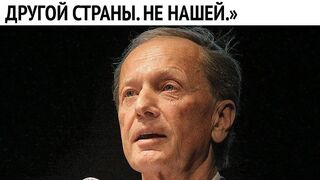 ДРУГОЙ СТРАНЫ. НЕ НАШЕЙ.»